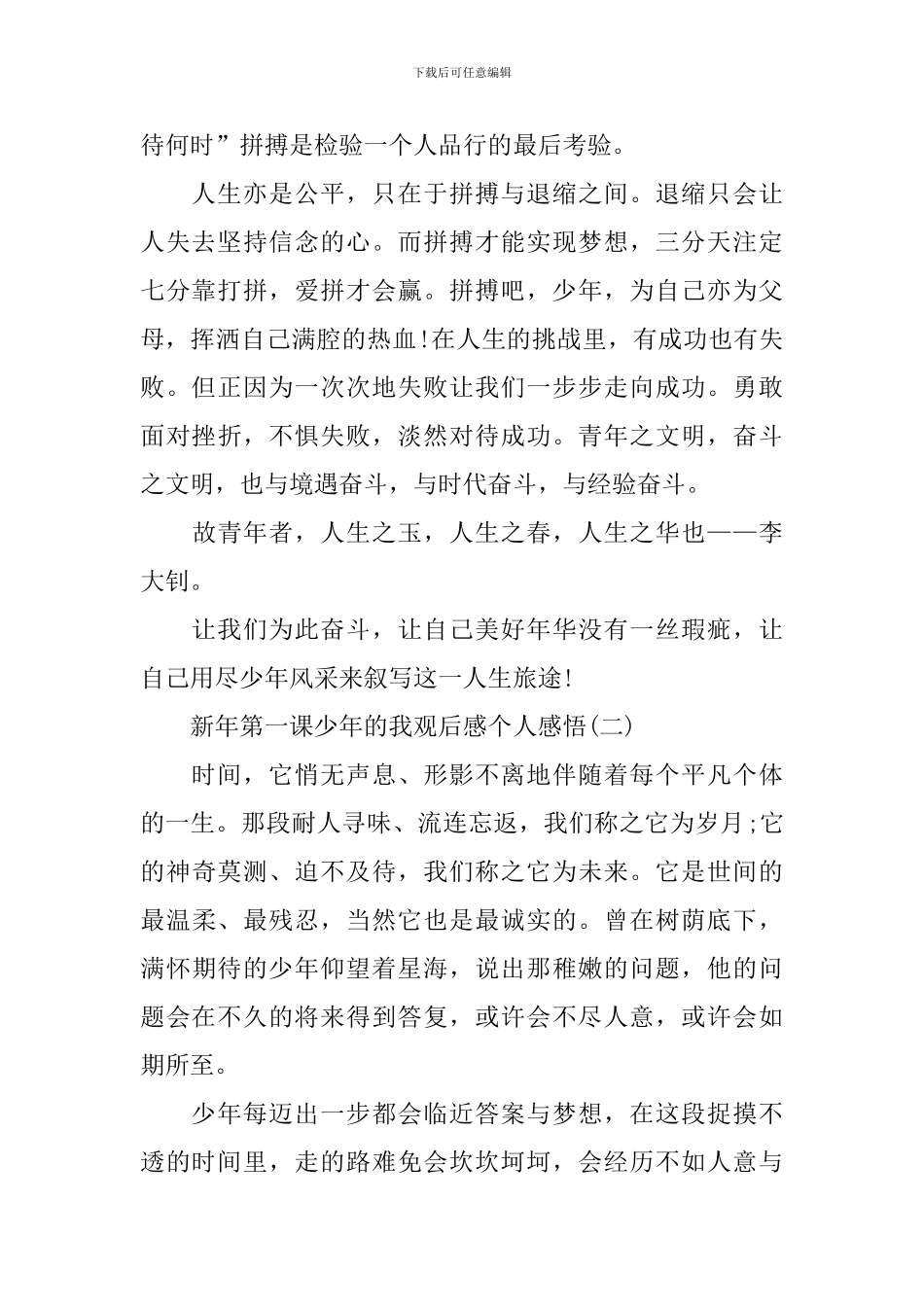 下载后可任意编辑

待何时”拼搏是检验一个人品行的最后考验。

人生亦是公平，只在于拼搏与退缩之间。退缩只会让人失去坚持信念的心。而拼搏才能实现梦想，三分天注定七分靠打拼，爱拼才会赢。拼搏吧，少年，为自己亦为父母，挥洒自己满腔的热血!在人生的挑战里，有成功也有失败。但正因为一次次地失败让我们一步步走向成功。勇敢面对挫折，不惧失败，淡然对待成功。青年之文明，奋斗之文明，也与境遇奋斗，与时代奋斗，与经验奋斗。

故青年者，人生之玉，人生之春，人生之华也——李大钊。

让我们为此奋斗，让自己美好年华没有一丝瑕疵，让自己用尽少年风采来叙写这一人生旅途!

新年第一课少年的我观后感个人感悟(二)

时间，它悄无声息、形影不离地伴随着每个平凡个体的一生。那段耐人寻味、流连忘返，我们称之它为岁月;它的神奇莫测、迫不及待，我们称之它为未来。它是世间的最温柔、最残忍，当然它也是最诚实的。曾在树荫底下，满怀期待的少年仰望着星海，说出那稚嫩的问题，他的问题会在不久的将来得到答复，或许会不尽人意，或许会如期所至。

少年每迈出一步都会临近答案与梦想，在这段捉摸不透的时间里，走的路难免会坎坎坷坷，会经历不如人意与